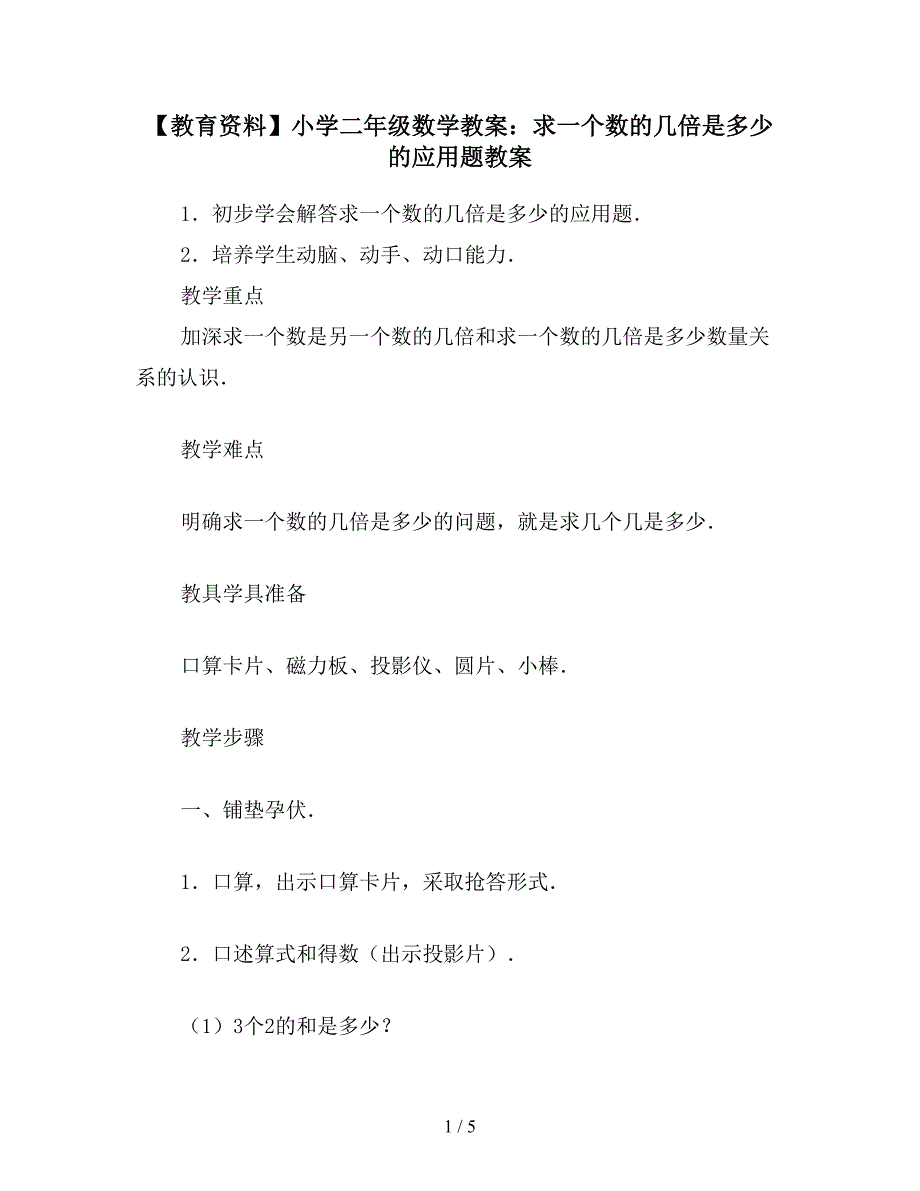 【教育资料】小学二年级数学教案：求一个数的几倍是多少的应用题教案

1．初步学会解答求一个数的几倍是多少的应用题．

2．培养学生动脑、动手、动口能力．

教学重点

加深求一个数是另一个数的几倍和求一个数的几倍是多少数量关系的认识．

教学难点

明确求一个数的几倍是多少的问题，就是求几个几是多少．

教具学具准备

口算卡片、磁力板、投影仪、圆片、小棒．

教学步骤

一、铺垫孕伏．

1．口算，出示口算卡片，采取抢答形式．

2．口述算式和得数（出示投影片）．

（1）3个2的和是多少？

1 / 5